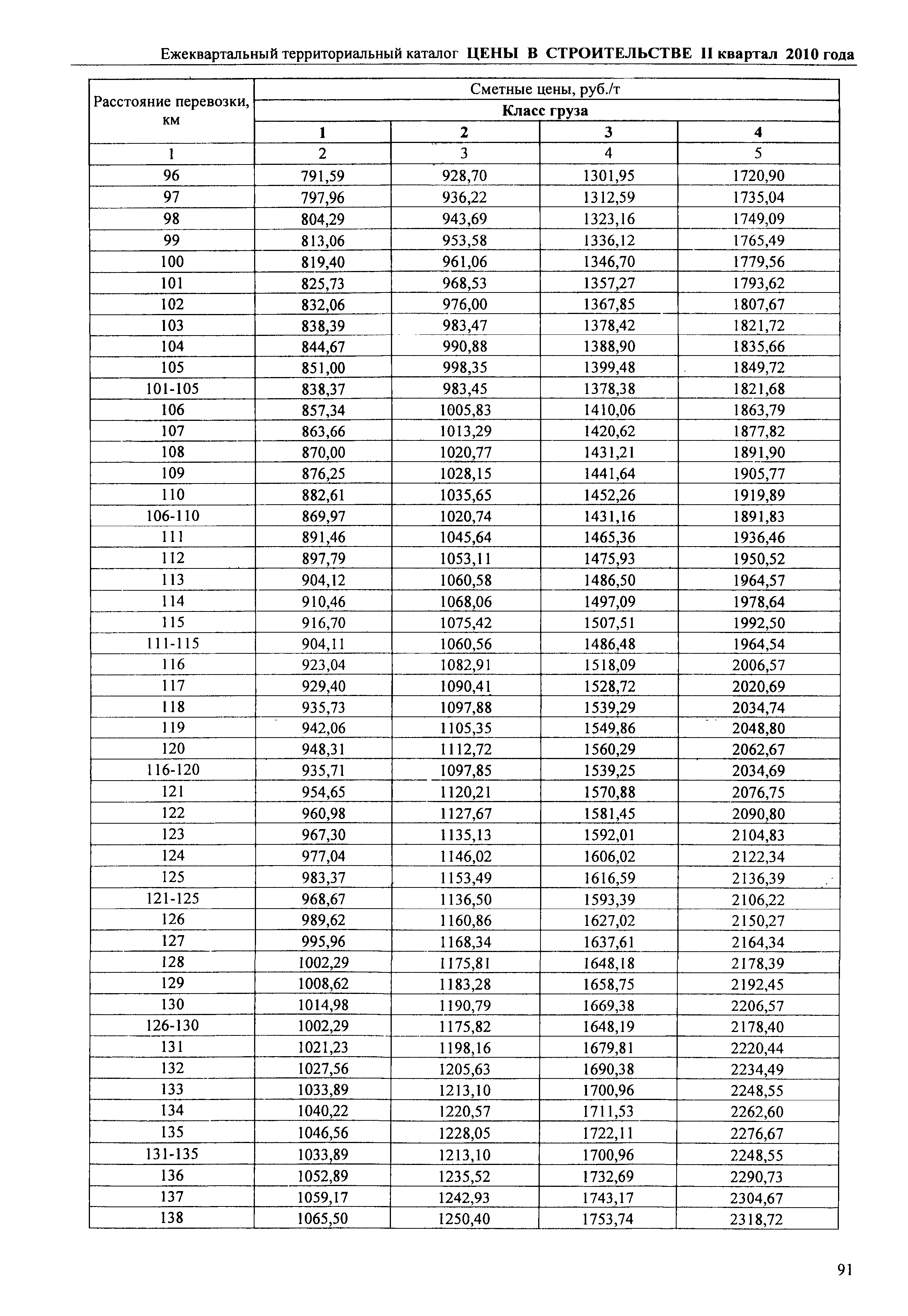 Ежеквартальный территориальный каталог ЦЕНЫ В СТРОИТЕЛЬСТВЕ II квартал 2010 года

| Расстояние перевозки, км | Сметные цены, руб./т Класс груза 1 | 2 | 3 | 4 |
|---|---|---|---|---|
| 1 | 2 | 3 | 4 | 5 |
| 96 | 791,59 | 928,70 | 1301,95 | 1720,90 |
| 97 | 797,96 | 936,22 | 1312,59 | 1735,04 |
| 98 | 804,29 | 943,69 | 1323,16 | 1749,09 |
| 99 | 813,06 | 953,58 | 1336,12 | 1765,49 |
| 100 | 819,40 | 961,06 | 1346,70 | 1779,56 |
| 101 | 825,73 | 968,53 | 1357,27 | 1793,62 |
| 102 | 832,06 | 976,00 | 1367,85 | 1807,67 |
| 103 | 838,39 | 983,47 | 1378,42 | 1821,72 |
| 104 | 844,67 | 990,88 | 1388,90 | 1835,66 |
| 105 | 851,00 | 998,35 | 1399,48 | 1849,72 |
| 101-105 | 838,37 | 983,45 | 1378,38 | 1821,68 |
| 106 | 857,34 | 1005,83 | 1410,06 | 1863,79 |
| 107 | 863,66 | 1013,29 | 1420,62 | 1877,82 |
| 108 | 870,00 | 1020,77 | 1431,21 | 1891,90 |
| 109 | 876,25 | 1028,15 | 1441,64 | 1905,77 |
| 110 | 882,61 | 1035,65 | 1452,26 | 1919,89 |
| 106-110 | 869,97 | 1020,74 | 1431,16 | 1891,83 |
| 111 | 891,46 | 1045,64 | 1465,36 | 1936,46 |
| 112 | 897,79 | 1053,11 | 1475,93 | 1950,52 |
| 113 | 904,12 | 1060,58 | 1486,50 | 1964,57 |
| 114 | 910,46 | 1068,06 | 1497,09 | 1978,64 |
| 115 | 916,70 | 1075,42 | 1507,51 | 1992,50 |
| 111-115 | 904,11 | 1060,56 | 1486,48 | 1964,54 |
| 116 | 923,04 | 1082,91 | 1518,09 | 2006,57 |
| 117 | 929,40 | 1090,41 | 1528,72 | 2020,69 |
| 118 | 935,73 | 1097,88 | 1539,29 | 2034,74 |
| 119 | 942,06 | 1105,35 | 1549,86 | 2048,80 |
| 120 | 948,31 | 1112,72 | 1560,29 | 2062,67 |
| 116-120 | 935,71 | 1097,85 | 1539,25 | 2034,69 |
| 121 | 954,65 | 1120,21 | 1570,88 | 2076,75 |
| 122 | 960,98 | 1127,67 | 1581,45 | 2090,80 |
| 123 | 967,30 | 1135,13 | 1592,01 | 2104,83 |
| 124 | 977,04 | 1146,02 | 1606,02 | 2122,34 |
| 125 | 983,37 | 1153,49 | 1616,59 | 2136,39 |
| 121-125 | 968,67 | 1136,50 | 1593,39 | 2106,22 |
| 126 | 989,62 | 1160,86 | 1627,02 | 2150,27 |
| 127 | 995,96 | 1168,34 | 1637,61 | 2164,34 |
| 128 | 1002,29 | 1175,81 | 1648,18 | 2178,39 |
| 129 | 1008,62 | 1183,28 | 1658,75 | 2192,45 |
| 130 | 1014,98 | 1190,79 | 1669,38 | 2206,57 |
| 126-130 | 1002,29 | 1175,82 | 1648,19 | 2178,40 |
| 131 | 1021,23 | 1198,16 | 1679,81 | 2220,44 |
| 132 | 1027,56 | 1205,63 | 1690,38 | 2234,49 |
| 133 | 1033,89 | 1213,10 | 1700,96 | 2248,55 |
| 134 | 1040,22 | 1220,57 | 1711,53 | 2262,60 |
| 135 | 1046,56 | 1228,05 | 1722,11 | 2276,67 |
| 131-135 | 1033,89 | 1213,10 | 1700,96 | 2248,55 |
| 136 | 1052,89 | 1235,52 | 1732,69 | 2290,73 |
| 137 | 1059,17 | 1242,93 | 1743,17 | 2304,67 |
| 138 | 1065,50 | 1250,40 | 1753,74 | 2318,72 |

91